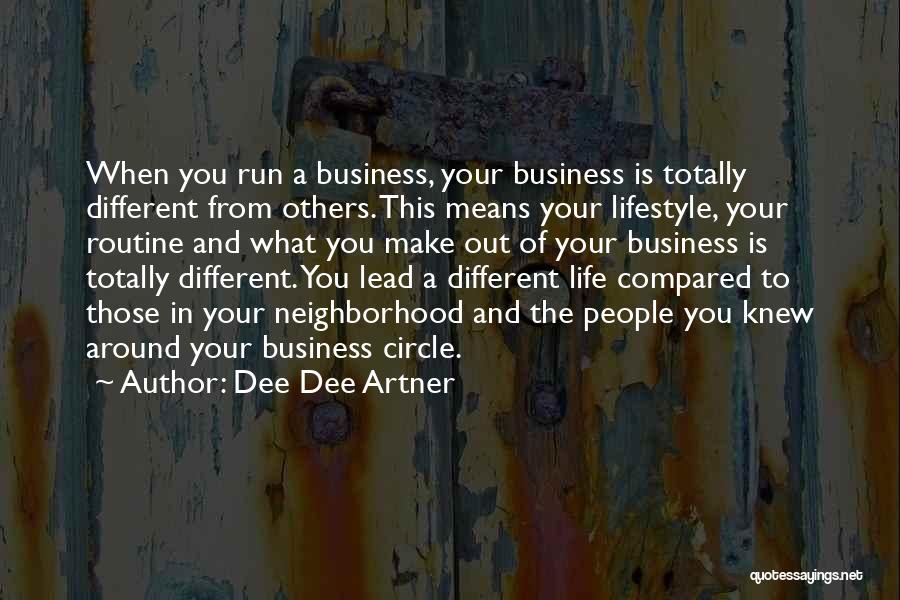 When you run a business, your business is totally different from others. This means your lifestyle, your routine and what you make out of your business is totally different. You lead a different life compared to those in your neighborhood and the people you knew around your business circle.

~ Author: Dee Dee Artner

quotessayings.net